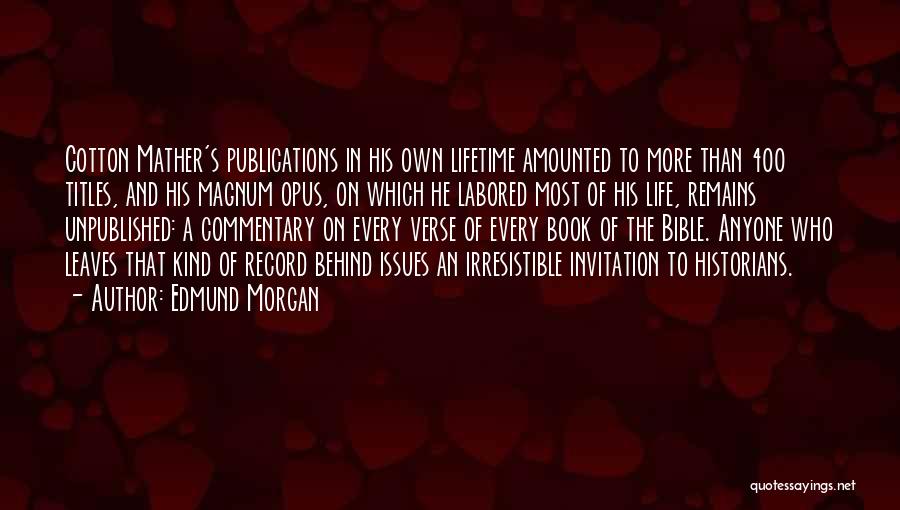 Cotton Mather's publications in his own lifetime amounted to more than 400 titles, and his magnum opus, on which he labored most of his life, remains unpublished: a commentary on every verse of every book of the Bible. Anyone who leaves that kind of record behind issues an irresistible invitation to historians.
- Author: Edmund Morgan

quotessayings.net